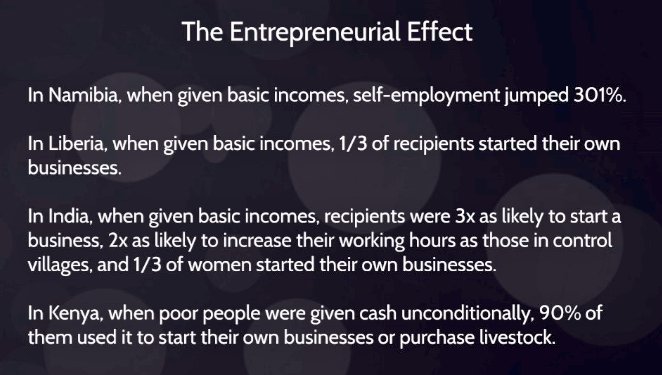 The Entrepreneurial Effect

In Namibia, when given basic incomes, self-employment jumped 301%.

In Liberia, when given basic incomes, 1/3 of recipients started their own businesses.

In India, when given basic incomes, recipients were 3x as likely to start a business, 2x as likely to increase their working hours as those in control villages, and 1/3 of women started their own businesses.

In Kenya, when poor people were given cash unconditionally, 90% of them used it to start their own businesses or purchase livestock.